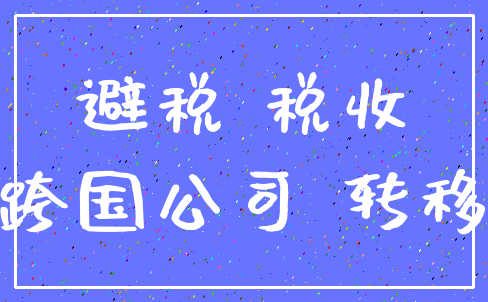 避税 税收
跨国公司 转移